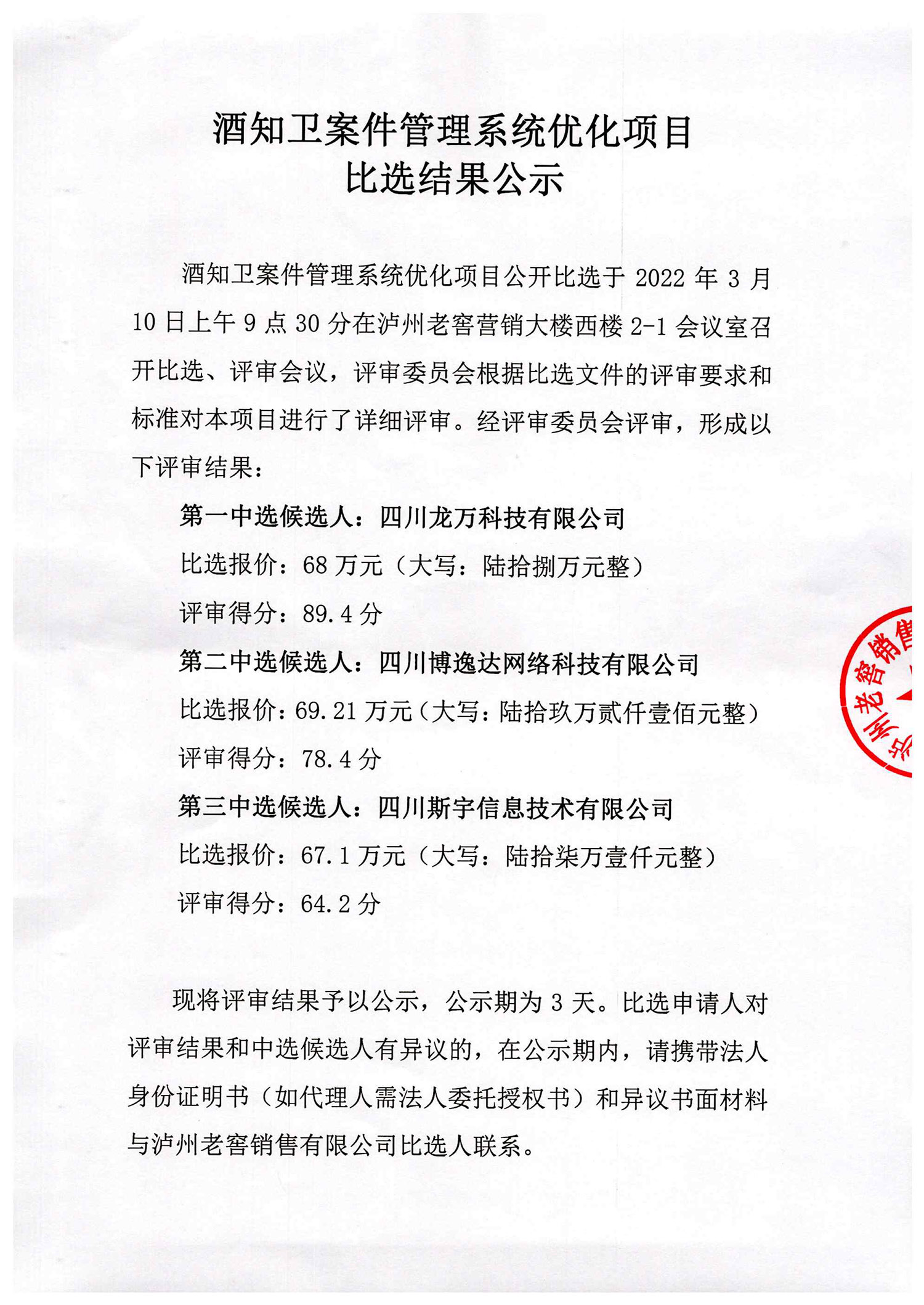 酒知卫案件管理系统优化项目
比选结果公示

酒知卫案件管理系统优化项目公开比选于 2022 年 3 月 10 日上午 9 点 30 分在泸州老窖营销大楼西楼 2-1 会议室召开比选、评审会议，评审委员会根据比选文件的评审要求和标准对本项目进行了详细评审。经评审委员会评审，形成以下评审结果：

第一中选候选人：四川龙万科技有限公司

比选报价：68 万元（大写：陆拾捌万元整）

评审得分：89.4 分

第二中选候选人：四川博逸达网络科技有限公司

比选报价：69.21 万元（大写：陆拾玖万贰仟壹佰元整）

评审得分：78.4 分

第三中选候选人：四川斯宇信息技术有限公司

比选报价：67.1 万元（大写：陆拾柒万壹仟元整）

评审得分：64.2 分

现将评审结果予以公示，公示期为 3 天。比选申请人对评审结果和中选候选人有异议的，在公示期内，请携带法人身份证明书（如代理人需法人委托授权书）和异议书面材料与泸州老窖销售有限公司比选人联系。

泸州老窖销售